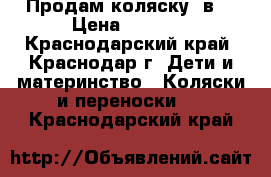 Продам коляску в
Цена
Краснодарский край
Краснодар г Дети и материнство Коляски и переноски
Краснодарский край

http://Объявлений.сайт